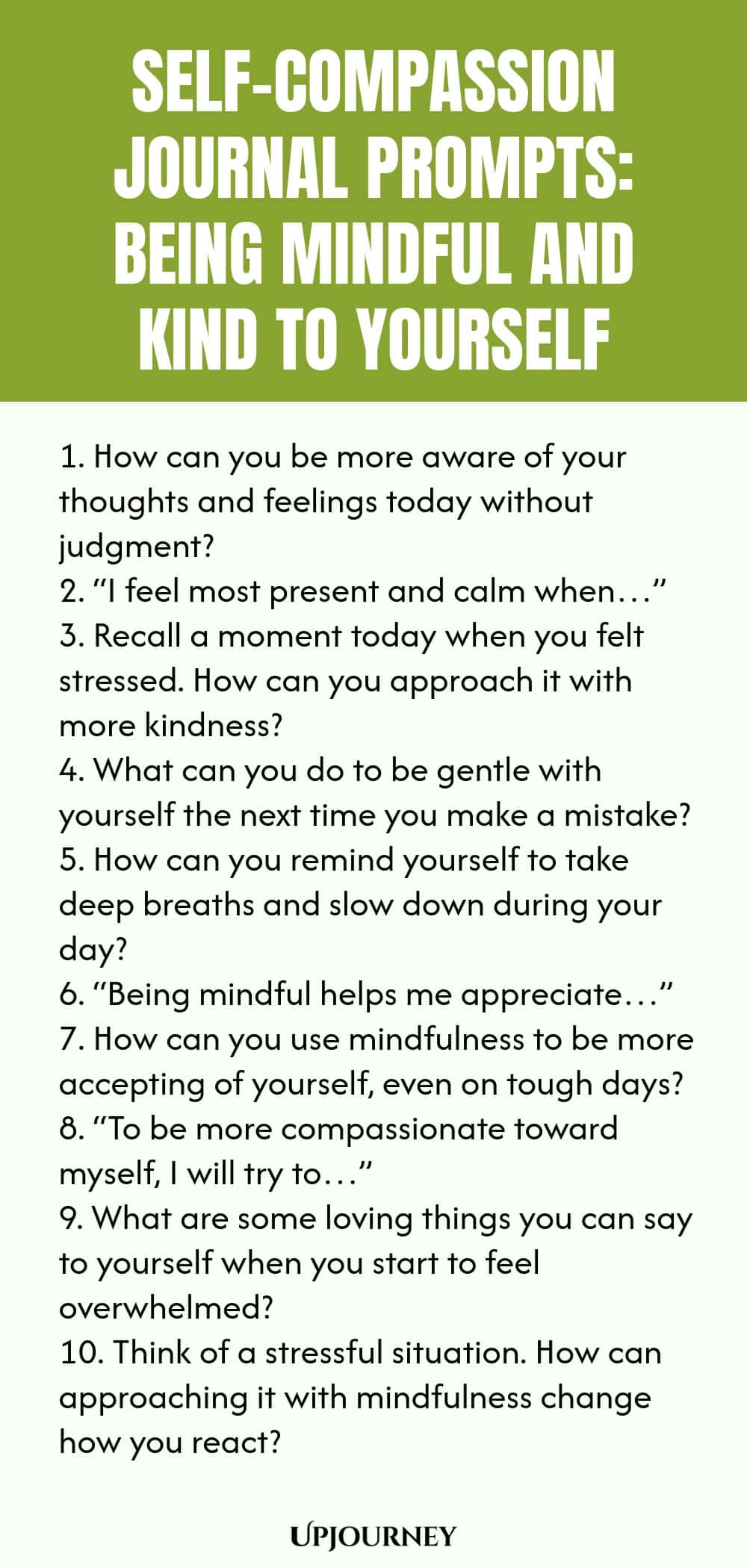 SELF-COMPASSION JOURNAL PROMPTS: BEING MINDFUL AND KIND TO YOURSELF

1. How can you be more aware of your thoughts and feelings today without judgment?
2. “I feel most present and calm when…”
3. Recall a moment today when you felt stressed. How can you approach it with more kindness?
4. What can you do to be gentle with yourself the next time you make a mistake?
5. How can you remind yourself to take deep breaths and slow down during your day?
6. “Being mindful helps me appreciate…”
7. How can you use mindfulness to be more accepting of yourself, even on tough days?
8. “To be more compassionate toward myself, I will try to…”
9. What are some loving things you can say to yourself when you start to feel overwhelmed?
10. Think of a stressful situation. How can approaching it with mindfulness change how you react?

UPJOURNEY